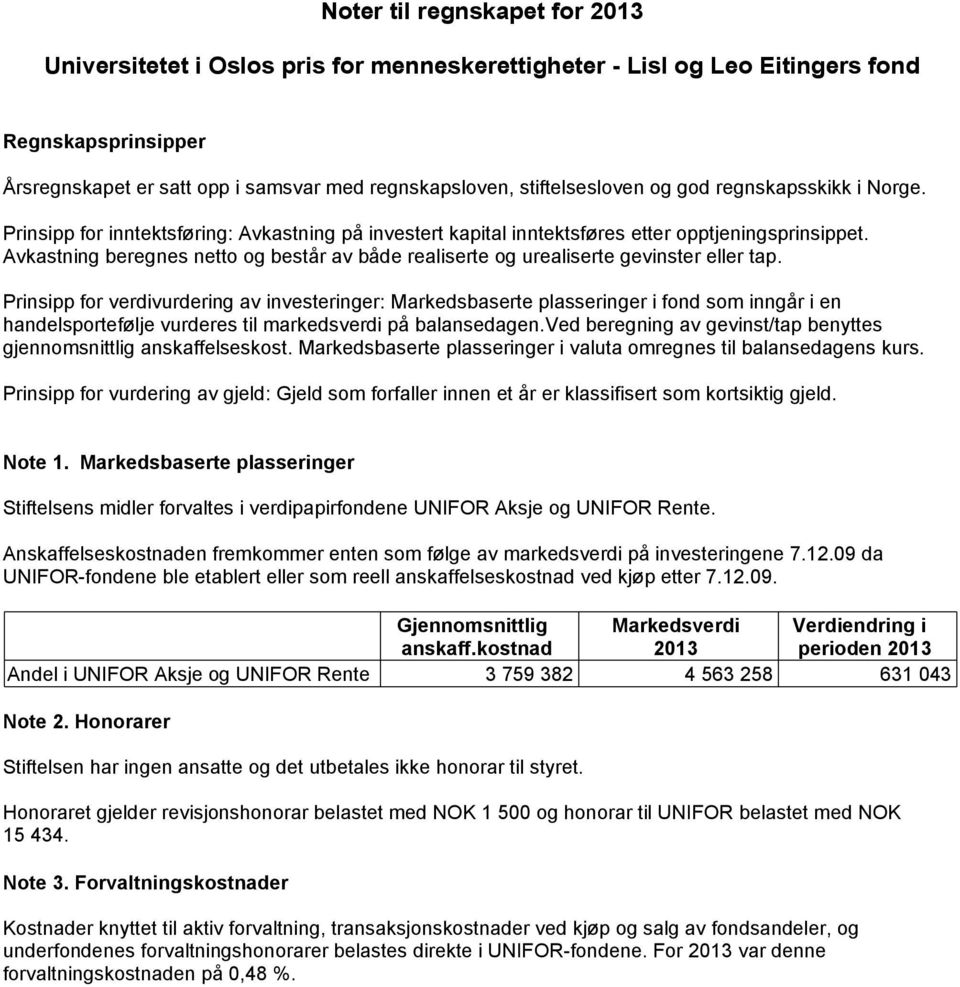 Noter til regnskapet for 2013

Universitetet i Oslos pris for menneskerettigheter - Lisl og Leo Eitingers fond

Regnskapsprinsipper

Årsregnskapet er satt opp i samsvar med regnskapsloven, stiftelsesloven og god regnskapsskikk i Norge.

Prinsipp for inntektsføring: Avkastning på investert kapital inntektsføres etter opptjeningsprinsippet. Avkastning beregnes netto og består av både realiserte og urealiserte gevinster eller tap.

Prinsipp for verdivurdering av investeringer: Markedsbaserte plasseringer i fond som inngår i en handelsportefølje vurderes til markedsverdi på balansedagen.Ved beregning av gevinst/tap benyttes gjennomsnittlig anskaffelseskost. Markedsbaserte plasseringer i valuta omregnes til balansedagens kurs.

Prinsipp for vurdering av gjeld: Gjeld som forfaller innen et år er klassifisert som kortsiktig gjeld.

Note 1. Markedsbaserte plasseringer

Stiftelsens midler forvaltes i verdipapirfondene UNIFOR Aksje og UNIFOR Rente.

Anskaffelseskostnaden fremkommer enten som følge av markedsverdi på investeringene 7.12.09 da UNIFOR-fondene ble etablert eller som reell anskaffelseskostnad ved kjøp etter 7.12.09.

| | Gjennomsnittlig anskaff.kostnad | Markedsverdi 2013 | Verdiendring i perioden 2013 |
|---|---|---|---|
| Andel i UNIFOR Aksje og UNIFOR Rente | 3 759 382 | 4 563 258 | 631 043 |

Note 2. Honorarer

Stiftelsen har ingen ansatte og det utbetales ikke honorar til styret.

Honoraret gjelder revisjonshonorar belastet med NOK 1 500 og honorar til UNIFOR belastet med NOK 15 434.

Note 3. Forvaltningskostnader

Kostnader knyttet til aktiv forvaltning, transaksjonskostnader ved kjøp og salg av fondsandeler, og underfondenes forvaltningshonorarer belastes direkte i UNIFOR-fondene. For 2013 var denne forvaltningskostnaden på 0,48 %.